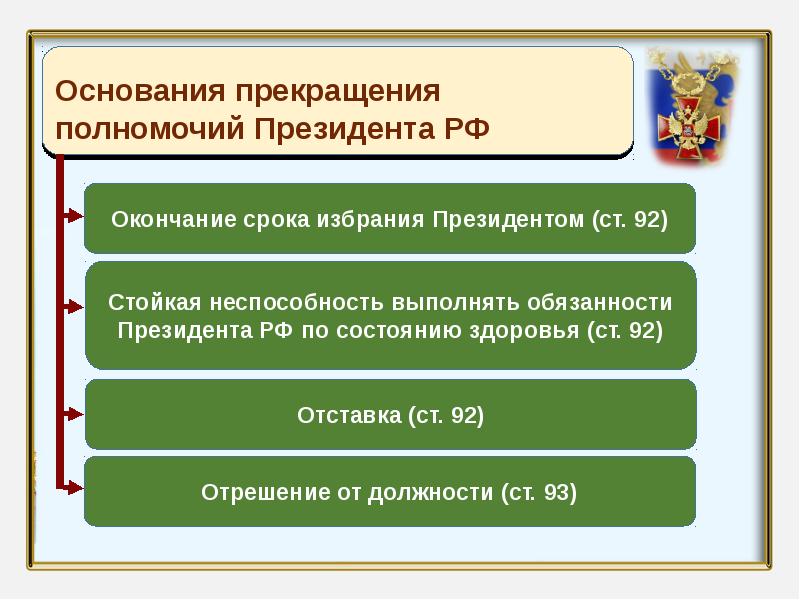 Основания прекращения полномочий Президента РФ

Окончание срока избрания Президентом (ст. 92)

Стойкая неспособность выполнять обязанности Президента РФ по состоянию здоровья (ст. 92)

Отставка (ст. 92)

Отрешение от должности (ст. 93)